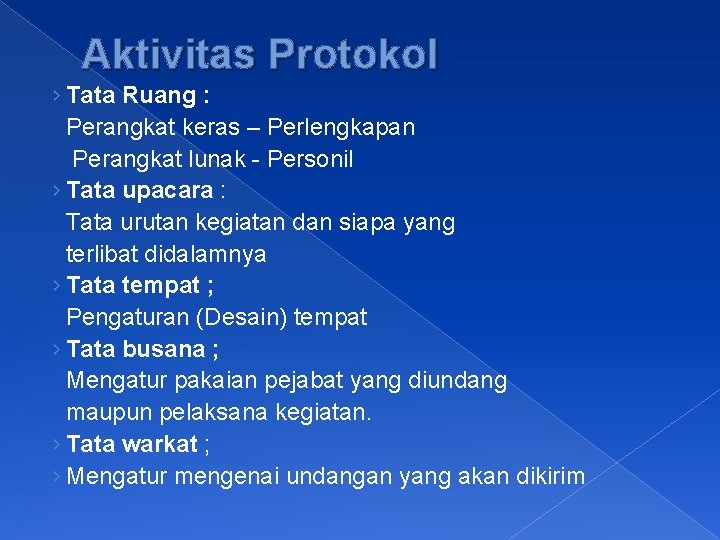 Aktivitas Protokol

› Tata Ruang :
Perangkat keras – Perlengkapan
Perangkat lunak - Personil

› Tata upacara :
Tata urutan kegiatan dan siapa yang terlibat didalamnya

› Tata tempat ;
Pengaturan (Desain) tempat

› Tata busana ;
Mengatur pakaian pejabat yang diundang maupun pelaksana kegiatan.

› Tata warkat ;

› Mengatur mengenai undangan yang akan dikirim